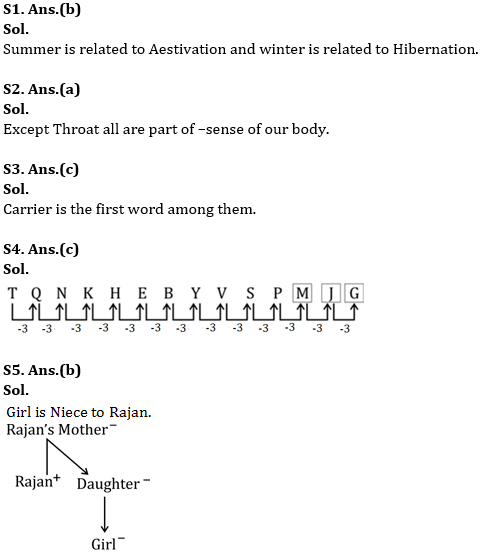 S1. Ans.(b)
Sol.
Summer is related to Aestivation and winter is related to Hibernation.

S2. Ans.(a)
Sol.
Except Throat all are part of –sense of our body.

S3. Ans.(c)
Sol.
Carrier is the first word among them.

S4. Ans.(c)
Sol.
T Q N K H E B Y V S P M J G
-3 -3 -3 -3 -3 -3 -3 -3 -3 -3 -3 -3 -3

S5. Ans.(b)
Sol.
Girl is Niece to Rajan.
Rajan's Mother$^-$

Rajan$^+$ Daughter$^-$

Girl$^-$